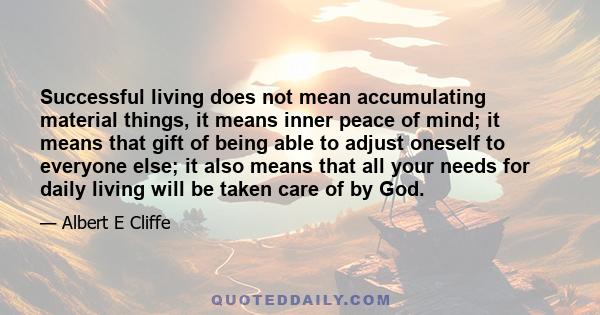 Successful living does not mean accumulating material things, it means inner peace of mind; it means that gift of being able to adjust oneself to everyone else; it also means that all your needs for daily living will be taken care of by God.

— Albert E Cliffe

QUOTEDDAILY.COM